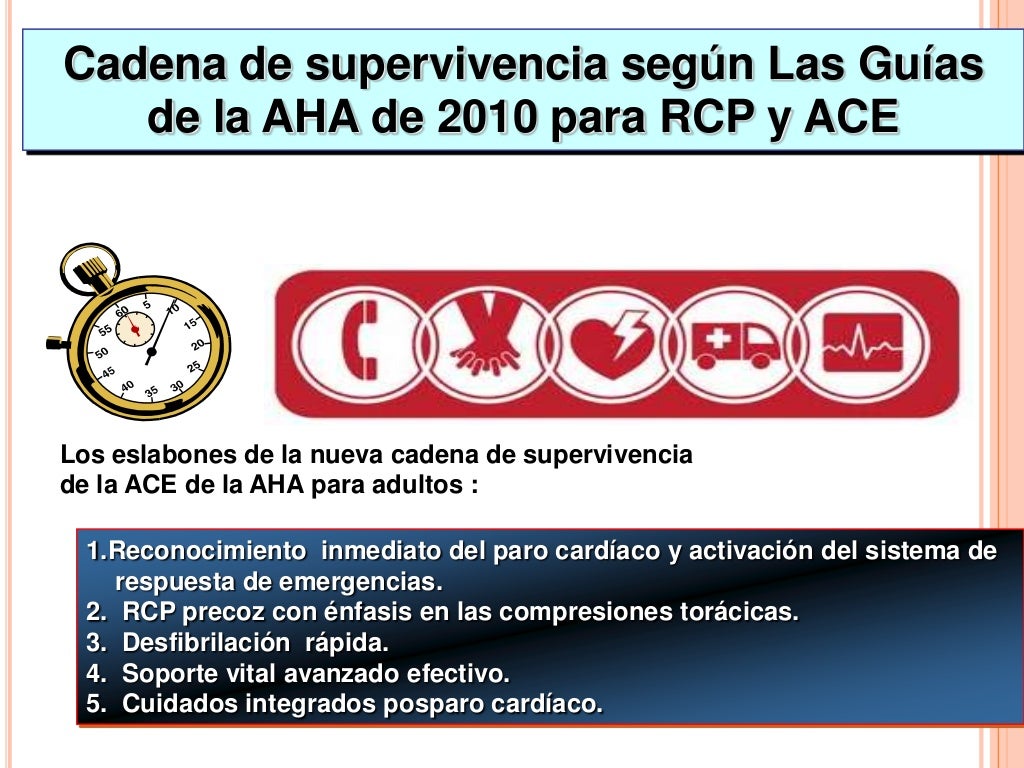 Cadena de supervivencia según Las Guías de la AHA de 2010 para RCP y ACE

60 5 10 15 20 25 30 35 40 45 50 55

Los eslabones de la nueva cadena de supervivencia de la ACE de la AHA para adultos :

1.Reconocimiento inmediato del paro cardíaco y activación del sistema de respuesta de emergencias.
2. RCP precoz con énfasis en las compresiones torácicas.
3. Desfibrilación rápida.
4. Soporte vital avanzado efectivo.
5. Cuidados integrados posparo cardíaco.